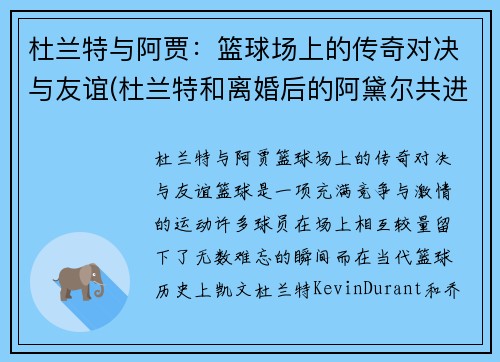 杜兰特与阿贾：篮球场上的传奇对决与友谊(杜兰特和离婚后的阿黛尔共进

杜兰特与阿贾篮球场上的传奇对决与友谊篮球是一项充满竞争与激情的运动许多球员在场上相互较量留下了无数难忘的瞬间而在当代篮球历史上凯文杜兰特KevinDurant和乔